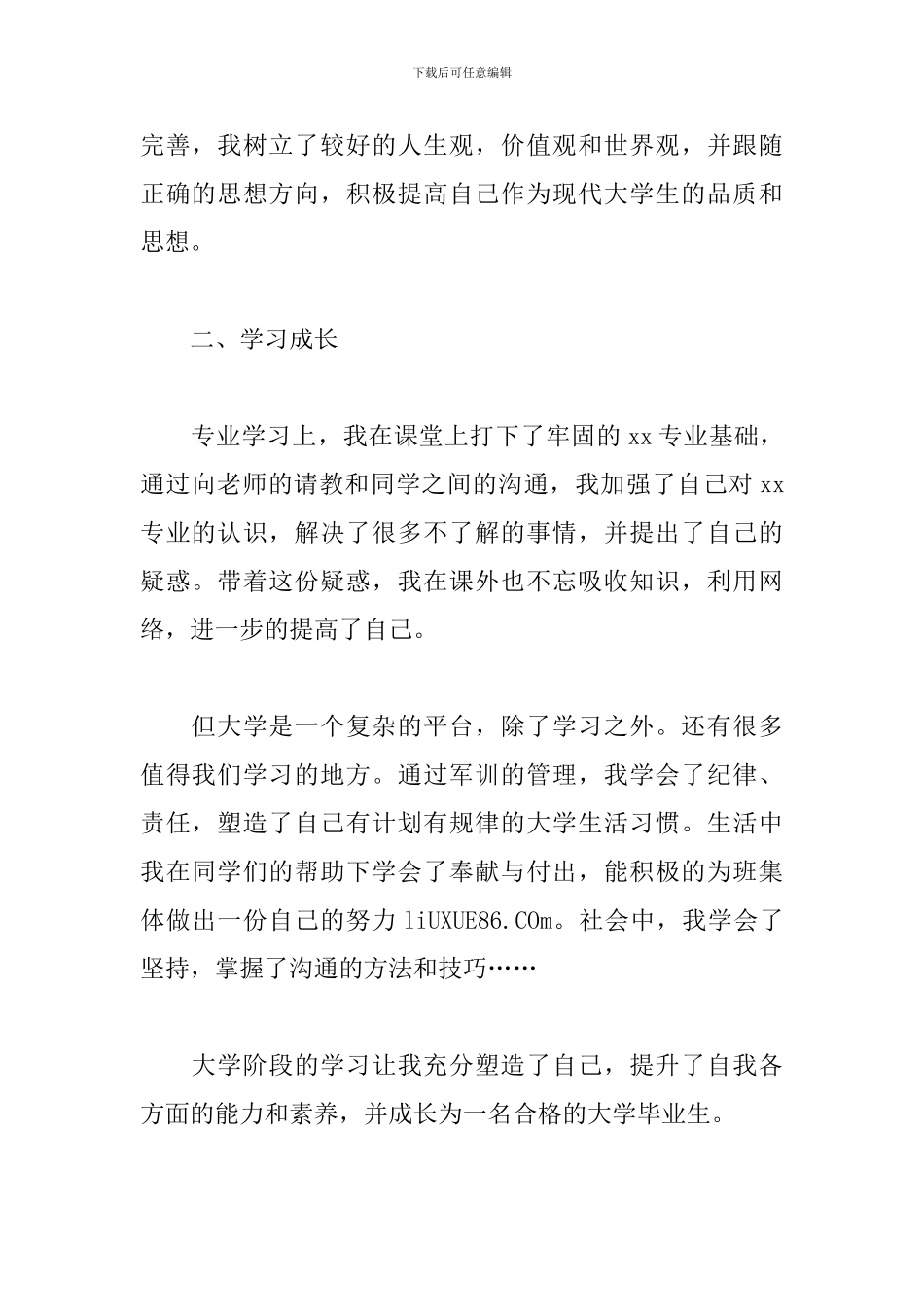 下载后可任意编辑

完善，我树立了较好的人生观，价值观和世界观，并跟随正确的思想方向，积极提高自己作为现代大学生的品质和思想。

二、学习成长

专业学习上，我在课堂上打下了牢固的 xx 专业基础，通过向老师的请教和同学之间的沟通，我加强了自己对 xx 专业的认识，解决了很多不了解的事情，并提出了自己的疑惑。带着这份疑惑，我在课外也不忘吸收知识，利用网络，进一步的提高了自己。

但大学是一个复杂的平台，除了学习之外。还有很多值得我们学习的地方。通过军训的管理，我学会了纪律、责任，塑造了自己有计划有规律的大学生活习惯。生活中我在同学们的帮助下学会了奉献与付出，能积极的为班集体做出一份自己的努力 liUXUE86.COm。社会中，我学会了坚持，掌握了沟通的方法和技巧……

大学阶段的学习让我充分塑造了自己，提升了自我各方面的能力和素养，并成长为一名合格的大学毕业生。